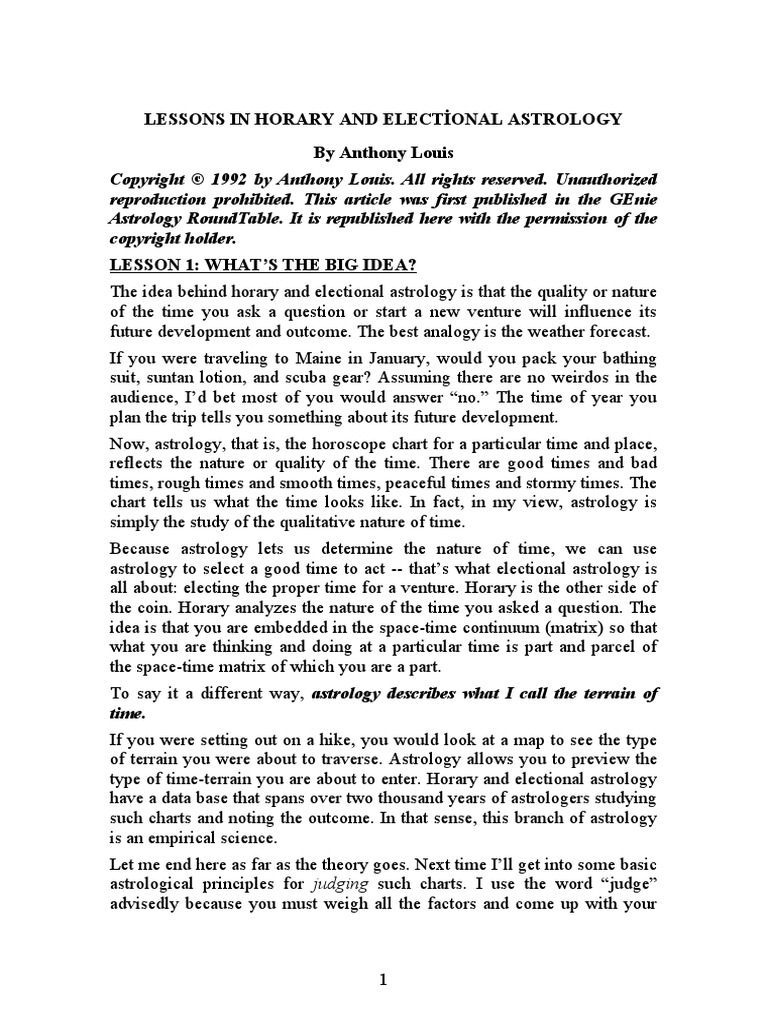 LESSONS IN HORARY AND ELECTİONAL ASTROLOGY

By Anthony Louis

Copyright © 1992 by Anthony Louis. All rights reserved. Unauthorized reproduction prohibited. This article was first published in the GEnie Astrology RoundTable. It is republished here with the permission of the copyright holder.

LESSON 1: WHAT'S THE BIG IDEA?

The idea behind horary and electional astrology is that the quality or nature of the time you ask a question or start a new venture will influence its future development and outcome. The best analogy is the weather forecast.

If you were traveling to Maine in January, would you pack your bathing suit, suntan lotion, and scuba gear? Assuming there are no weirdos in the audience, I'd bet most of you would answer "no." The time of year you plan the trip tells you something about its future development.

Now, astrology, that is, the horoscope chart for a particular time and place, reflects the nature or quality of the time. There are good times and bad times, rough times and smooth times, peaceful times and stormy times. The chart tells us what the time looks like. In fact, in my view, astrology is simply the study of the qualitative nature of time.

Because astrology lets us determine the nature of time, we can use astrology to select a good time to act -- that's what electional astrology is all about: electing the proper time for a venture. Horary is the other side of the coin. Horary analyzes the nature of the time you asked a question. The idea is that you are embedded in the space-time continuum (matrix) so that what you are thinking and doing at a particular time is part and parcel of the space-time matrix of which you are a part.

To say it a different way, astrology describes what I call the terrain of time.

If you were setting out on a hike, you would look at a map to see the type of terrain you were about to traverse. Astrology allows you to preview the type of time-terrain you are about to enter. Horary and electional astrology have a data base that spans over two thousand years of astrologers studying such charts and noting the outcome. In that sense, this branch of astrology is an empirical science.

Let me end here as far as the theory goes. Next time I'll get into some basic astrological principles for judging such charts. I use the word "judge" advisedly because you must weigh all the factors and come up with your

1